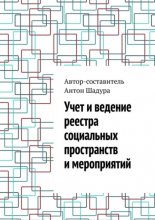 Автор-составитель
Антон Шадура

Учет и ведение реестра социальных пространств и мероприятий